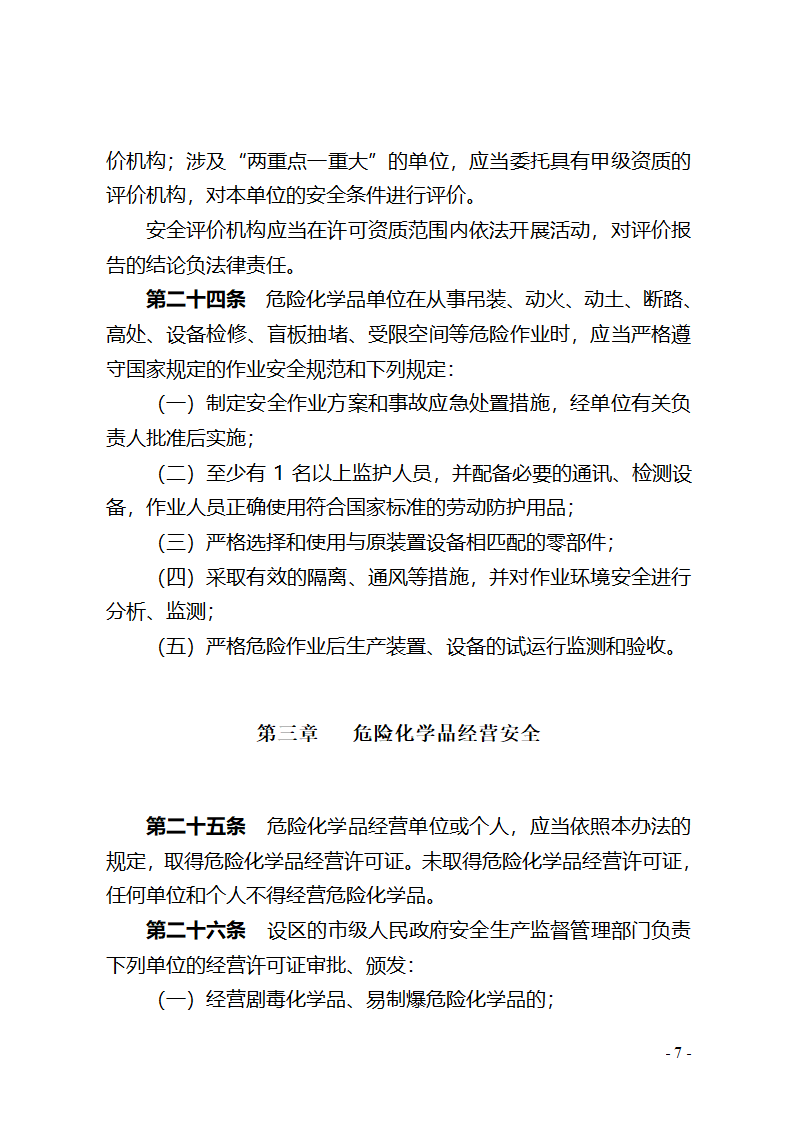 价机构；涉及“两重点一重大”的单位，应当委托具有甲级资质的评价机构，对本单位的安全条件进行评价。

安全评价机构应当在许可资质范围内依法开展活动，对评价报告的结论负法律责任。

第二十四条　危险化学品单位在从事吊装、动火、动土、断路、高处、设备检修、盲板抽堵、受限空间等危险作业时，应当严格遵守国家规定的作业安全规范和下列规定：

（一）制定安全作业方案和事故应急处置措施，经单位有关负责人批准后实施；

（二）至少有 1 名以上监护人员，并配备必要的通讯、检测设备，作业人员正确使用符合国家标准的劳动防护用品；

（三）严格选择和使用与原装置设备相匹配的零部件；

（四）采取有效的隔离、通风等措施，并对作业环境安全进行分析、监测；

（五）严格危险作业后生产装置、设备的试运行监测和验收。

第三章　危险化学品经营安全

第二十五条　危险化学品经营单位或个人，应当依照本办法的规定，取得危险化学品经营许可证。未取得危险化学品经营许可证，任何单位和个人不得经营危险化学品。

第二十六条　设区的市级人民政府安全生产监督管理部门负责下列单位的经营许可证审批、颁发：

（一）经营剧毒化学品、易制爆危险化学品的；

- 7 -